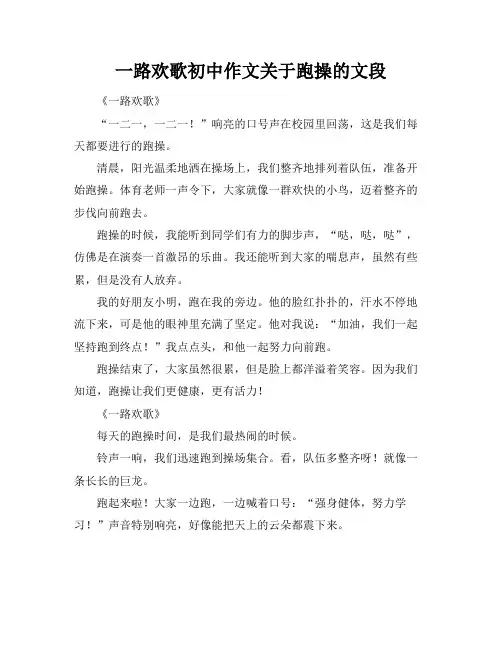 一路欢歌初中作文关于跑操的文段

《一路欢歌》

“一二一，一二一！”响亮的口号声在校园里回荡，这是我们每天都要进行的跑操。

清晨，阳光温柔地洒在操场上，我们整齐地排列着队伍，准备开始跑操。体育老师一声令下，大家就像一群欢快的小鸟，迈着整齐的步伐向前跑去。

跑操的时候，我能听到同学们有力的脚步声，“哒，哒，哒”，仿佛是在演奏一首激昂的乐曲。我还能听到大家的喘息声，虽然有些累，但是没有人放弃。

我的好朋友小明，跑在我的旁边。他的脸红扑扑的，汗水不停地流下来，可是他的眼神里充满了坚定。他对我说：“加油，我们一起坚持跑到终点！”我点点头，和他一起努力向前跑。

跑操结束了，大家虽然很累，但是脸上都洋溢着笑容。因为我们知道，跑操让我们更健康，更有活力！

《一路欢歌》

每天的跑操时间，是我们最热闹的时候。

铃声一响，我们迅速跑到操场集合。看，队伍多整齐呀！就像一条长长的巨龙。

跑起来啦！大家一边跑，一边喊着口号：“强身健体，努力学习！”声音特别响亮，好像能把天上的云朵都震下来。